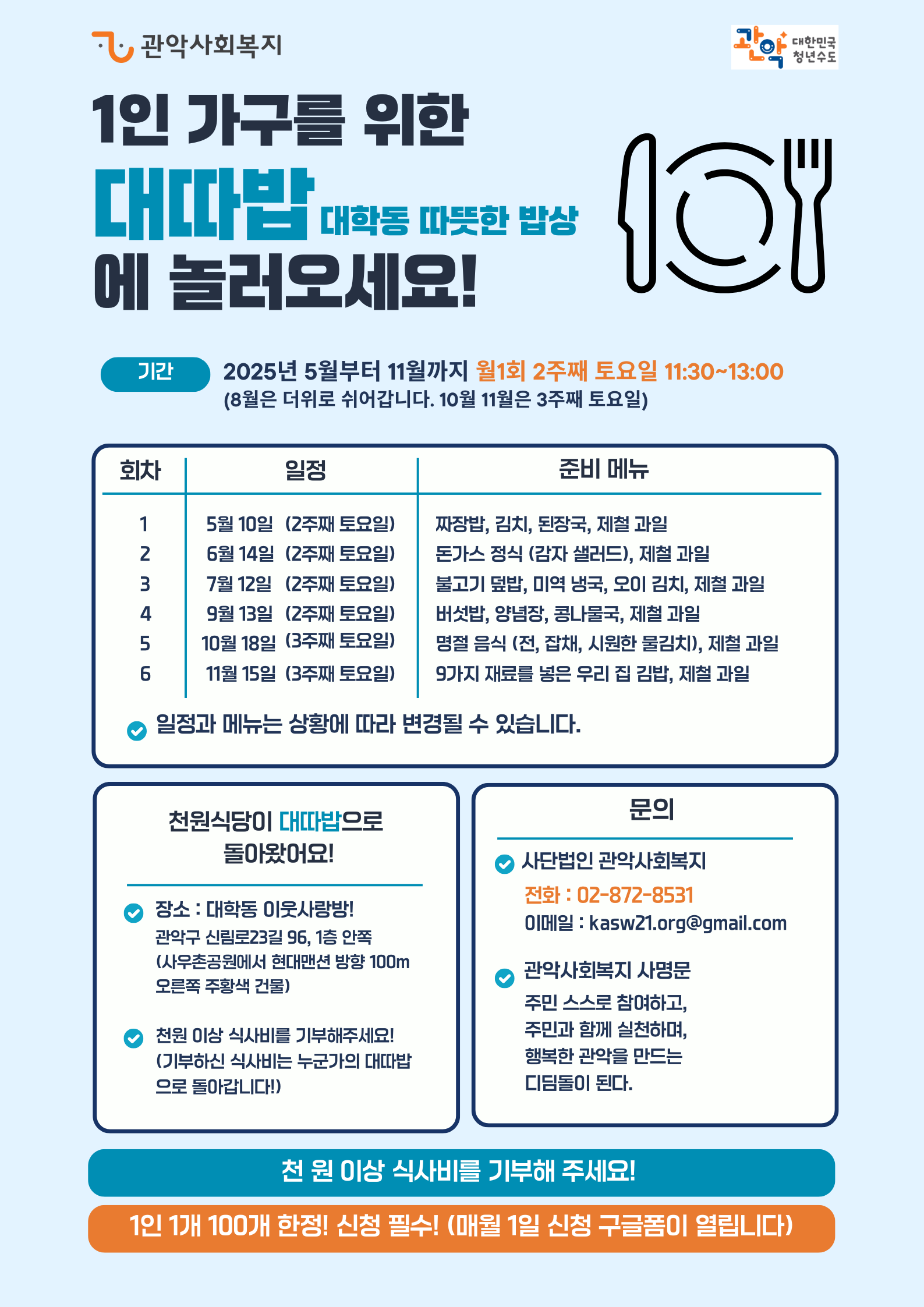 관악사회복지

관악 대한민국 청년수도

1인 가구를 위한

대따밥 대학동 따뜻한 밥상

에 놀러오세요!

기간 2025년 5월부터 11월까지 월1회 2주째 토요일 11:30~13:00
(8월은 더위로 쉬어갑니다. 10월 11월은 3주째 토요일)

| 회차 | 일정 | 준비 메뉴 |
|---|---|---|
| 1 | 5월 10일 (2주째 토요일) | 짜장밥, 김치, 된장국, 제철 과일 |
| 2 | 6월 14일 (2주째 토요일) | 돈가스 정식 (감자 샐러드), 제철 과일 |
| 3 | 7월 12일 (2주째 토요일) | 불고기 덮밥, 미역 냉국, 오이 김치, 제철 과일 |
| 4 | 9월 13일 (2주째 토요일) | 버섯밥, 양념장, 콩나물국, 제철 과일 |
| 5 | 10월 18일 (3주째 토요일) | 명절 음식 (전, 잡채, 시원한 물김치), 제철 과일 |
| 6 | 11월 15일 (3주째 토요일) | 9가지 재료를 넣은 우리 집 김밥, 제철 과일 |

일정과 메뉴는 상황에 따라 변경될 수 있습니다.

천원식당이 대따밥으로 돌아왔어요!

장소 : 대학동 이웃사랑방!
관악구 신림로23길 96, 1층 안쪽
(사우촌공원에서 현대맨션 방향 100m 오른쪽 주황색 건물)

천원 이상 식사비를 기부해주세요!
(기부하신 식사비는 누군가의 대따밥으로 돌아갑니다!)

문의

사단법인 관악사회복지
전화 : 02-872-8531
이메일 : kasw21.org@gmail.com

관악사회복지 사명문
주민 스스로 참여하고,
주민과 함께 실천하며,
행복한 관악을 만드는
디딤돌이 된다.

천 원 이상 식사비를 기부해 주세요!

1인 1개 100개 한정! 신청 필수! (매월 1일 신청 구글폼이 열립니다)